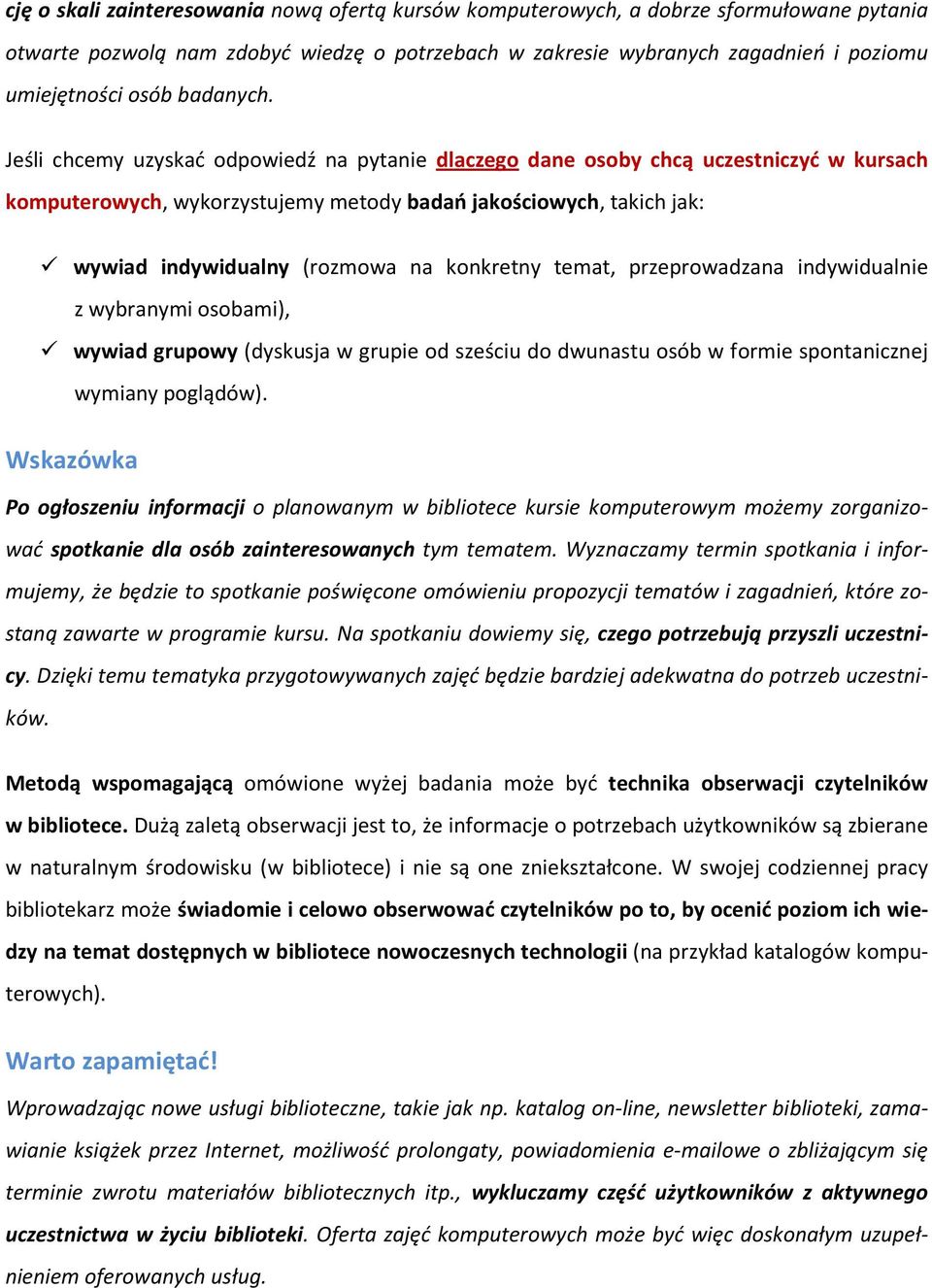 cję o skali zainteresowania nową ofertą kursów komputerowych, a dobrze sformułowane pytania otwarte pozwolą nam zdobyć wiedzę o potrzebach w zakresie wybranych zagadnień i poziomu umiejętności osób badanych.

Jeśli chcemy uzyskać odpowiedź na pytanie dlaczego dane osoby chcą uczestniczyć w kursach komputerowych, wykorzystujemy metody badań jakościowych, takich jak:

✓ wywiad indywidualny (rozmowa na konkretny temat, przeprowadzana indywidualnie z wybranymi osobami),
✓ wywiad grupowy (dyskusja w grupie od sześciu do dwunastu osób w formie spontanicznej wymiany poglądów).

Wskazówka

Po ogłoszeniu informacji o planowanym w bibliotece kursie komputerowym możemy zorganizować spotkanie dla osób zainteresowanych tym tematem. Wyznaczamy termin spotkania i informujemy, że będzie to spotkanie poświęcone omówieniu propozycji tematów i zagadnień, które zostaną zawarte w programie kursu. Na spotkaniu dowiemy się, czego potrzebują przyszli uczestnicy. Dzięki temu tematyka przygotowywanych zajęć będzie bardziej adekwatna do potrzeb uczestników.

Metodą wspomagającą omówione wyżej badania może być technika obserwacji czytelników w bibliotece. Dużą zaletą obserwacji jest to, że informacje o potrzebach użytkowników są zbierane w naturalnym środowisku (w bibliotece) i nie są one zniekształcone. W swojej codziennej pracy bibliotekarz może świadomie i celowo obserwować czytelników po to, by ocenić poziom ich wiedzy na temat dostępnych w bibliotece nowoczesnych technologii (na przykład katalogów komputerowych).

Warto zapamiętać!

Wprowadzając nowe usługi biblioteczne, takie jak np. katalog on-line, newsletter biblioteki, zamawianie książek przez Internet, możliwość prolongaty, powiadomienia e-mailowe o zbliżającym się terminie zwrotu materiałów bibliotecznych itp., wykluczamy część użytkowników z aktywnego uczestnictwa w życiu biblioteki. Oferta zajęć komputerowych może być więc doskonałym uzupełnieniem oferowanych usług.